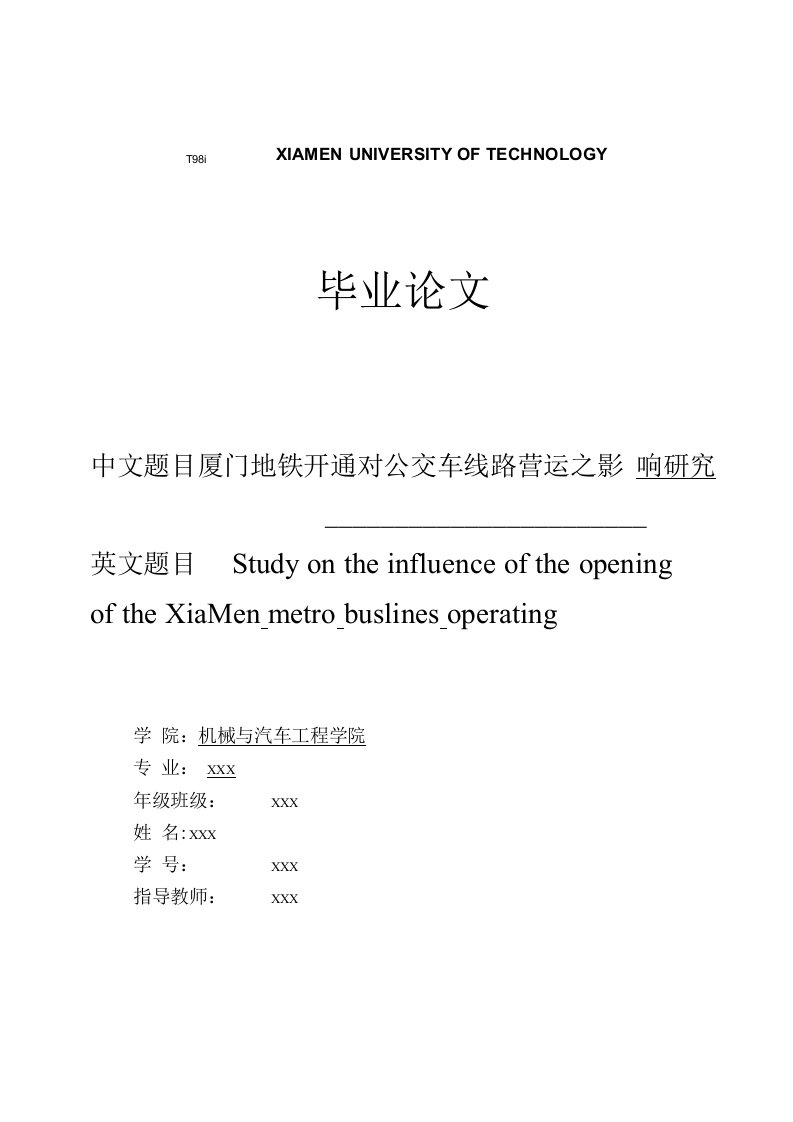 T98i XIAMEN UNIVERSITY OF TECHNOLOGY

毕业论文

中文题目厦门地铁开通对公交车线路营运之影 响研究

英文题目 Study on the influence of the opening of the XiaMen metro buslines operating

学 院：机械与汽车工程学院
专 业： xxx
年级班级： xxx
姓 名: xxx
学 号： xxx
指导教师： xxx